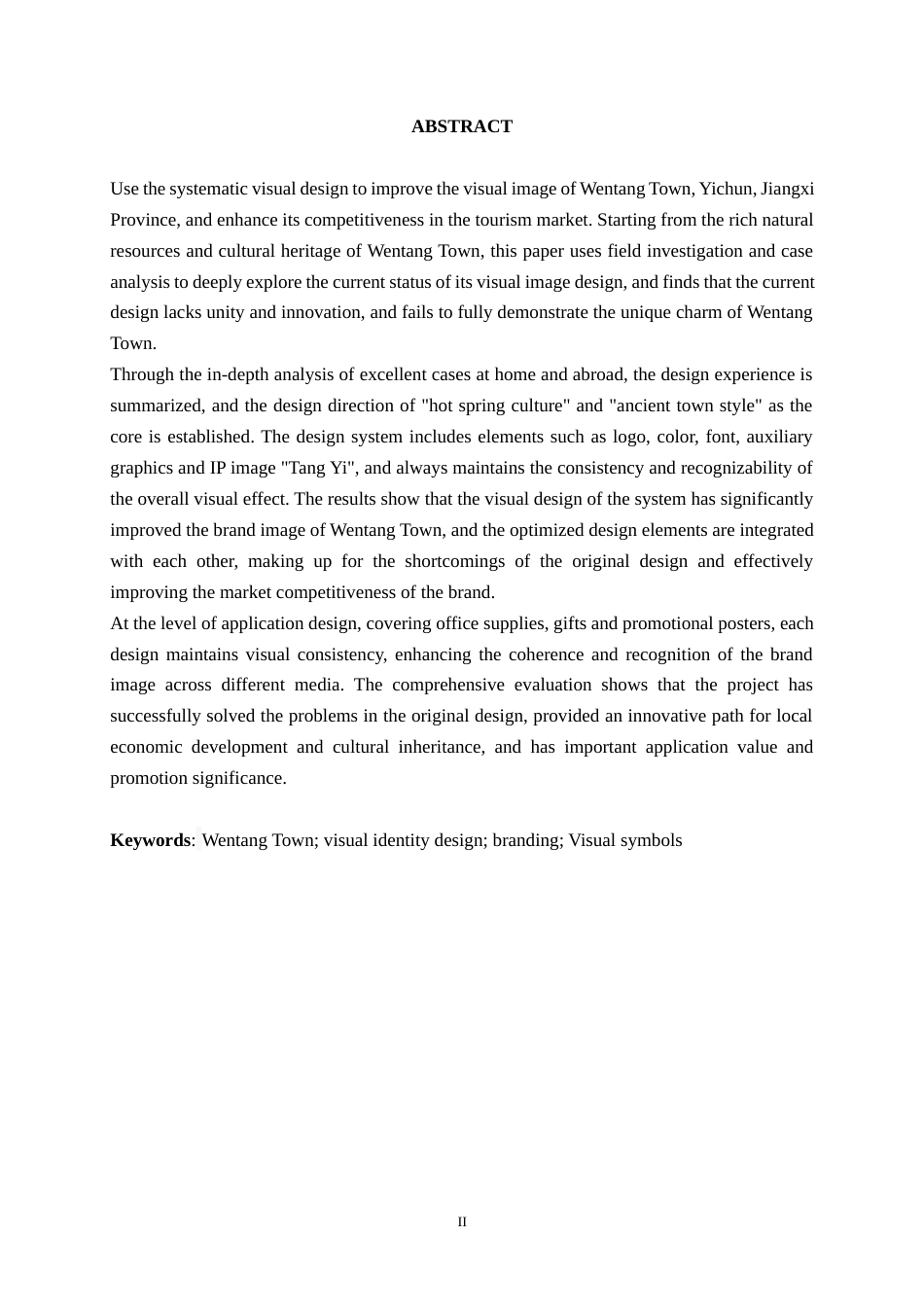 ABSTRACT

Use the systematic visual design to improve the visual image of Wentang Town, Yichun, Jiangxi Province, and enhance its competitiveness in the tourism market. Starting from the rich natural resources and cultural heritage of Wentang Town, this paper uses field investigation and case analysis to deeply explore the current status of its visual image design, and finds that the current design lacks unity and innovation, and fails to fully demonstrate the unique charm of Wentang Town.

Through the in-depth analysis of excellent cases at home and abroad, the design experience is summarized, and the design direction of "hot spring culture" and "ancient town style" as the core is established. The design system includes elements such as logo, color, font, auxiliary graphics and IP image "Tang Yi", and always maintains the consistency and recognizability of the overall visual effect. The results show that the visual design of the system has significantly improved the brand image of Wentang Town, and the optimized design elements are integrated with each other, making up for the shortcomings of the original design and effectively improving the market competitiveness of the brand.

At the level of application design, covering office supplies, gifts and promotional posters, each design maintains visual consistency, enhancing the coherence and recognition of the brand image across different media. The comprehensive evaluation shows that the project has successfully solved the problems in the original design, provided an innovative path for local economic development and cultural inheritance, and has important application value and promotion significance.

Keywords: Wentang Town; visual identity design; branding; Visual symbols

II